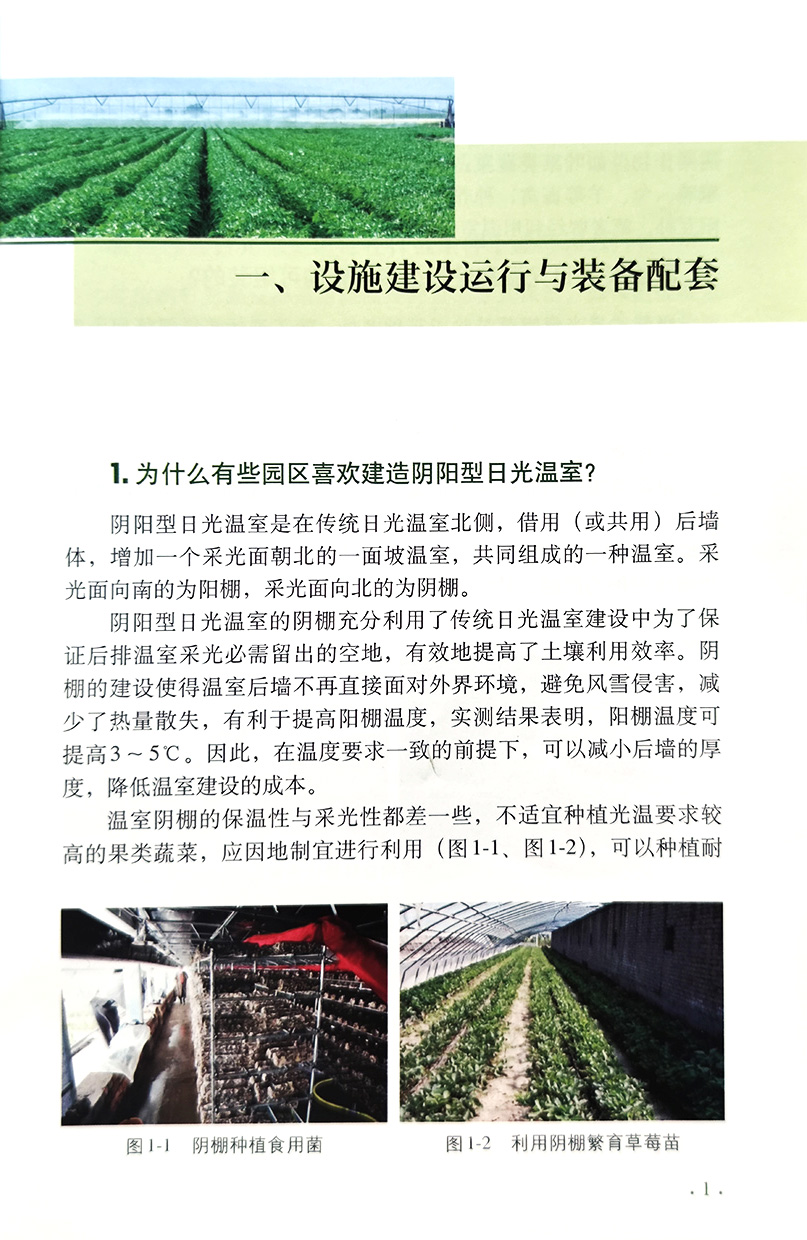 一、设施建设运行与装备配套

1. 为什么有些园区喜欢建造阴阳型日光温室？

阴阳型日光温室是在传统日光温室北侧，借用（或共用）后墙体，增加一个采光面朝北的一面坡温室，共同组成的一种温室。采光面向南的为阳棚，采光面向北的为阴棚。

阴阳型日光温室的阴棚充分利用了传统日光温室建设中为了保证后排温室采光必需留出的空地，有效地提高了土壤利用效率。阴棚的建设使得温室后墙不再直接面对外界环境，避免风雪侵害，减少了热量散失，有利于提高阳棚温度，实测结果表明，阳棚温度可提高3～5℃。因此，在温度要求一致的前提下，可以减小后墙的厚度，降低温室建设的成本。

温室阴棚的保温性与采光性都差一些，不适宜种植光温要求较高的果类蔬菜，应因地制宜进行利用（图1-1、图1-2），可以种植耐

图1-1 阴棚种植食用菌

图1-2 利用阴棚繁育草莓苗

· 1 ·